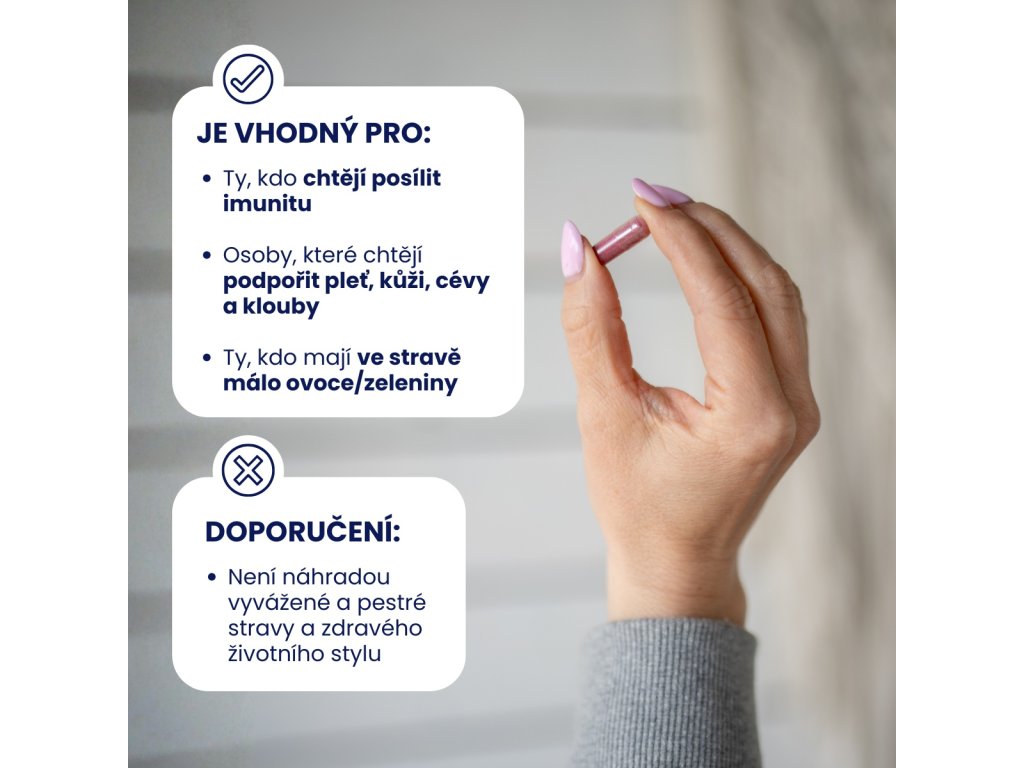 JE VHODNÝ PRO:

• Ty, kdo chtějí posílit imunitu

• Osoby, které chtějí podpořit pleť, kůži, cévy a klouby

• Ty, kdo mají ve stravě málo ovoce/zeleniny

DOPORUČENÍ:

• Není náhradou vyvážené a pestré stravy a zdravého životního stylu